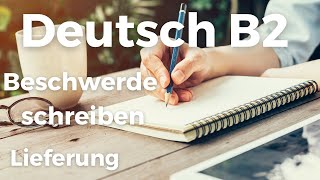 Deutsch B2

Beschwerde schreiben

Lieferung